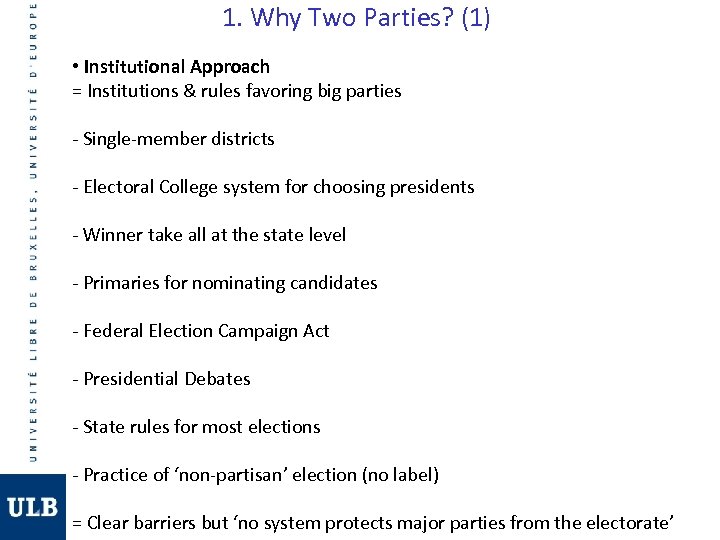 UNIVERSITÉ LIBRE DE BRUXELLES, UNIVERSITÉ D'EUROPE

1. Why Two Parties? (1)

• Institutional Approach
= Institutions & rules favoring big parties

- Single-member districts

- Electoral College system for choosing presidents

- Winner take all at the state level

- Primaries for nominating candidates

- Federal Election Campaign Act

- Presidential Debates

- State rules for most elections

- Practice of 'non-partisan' election (no label)

= Clear barriers but 'no system protects major parties from the electorate'

ULB